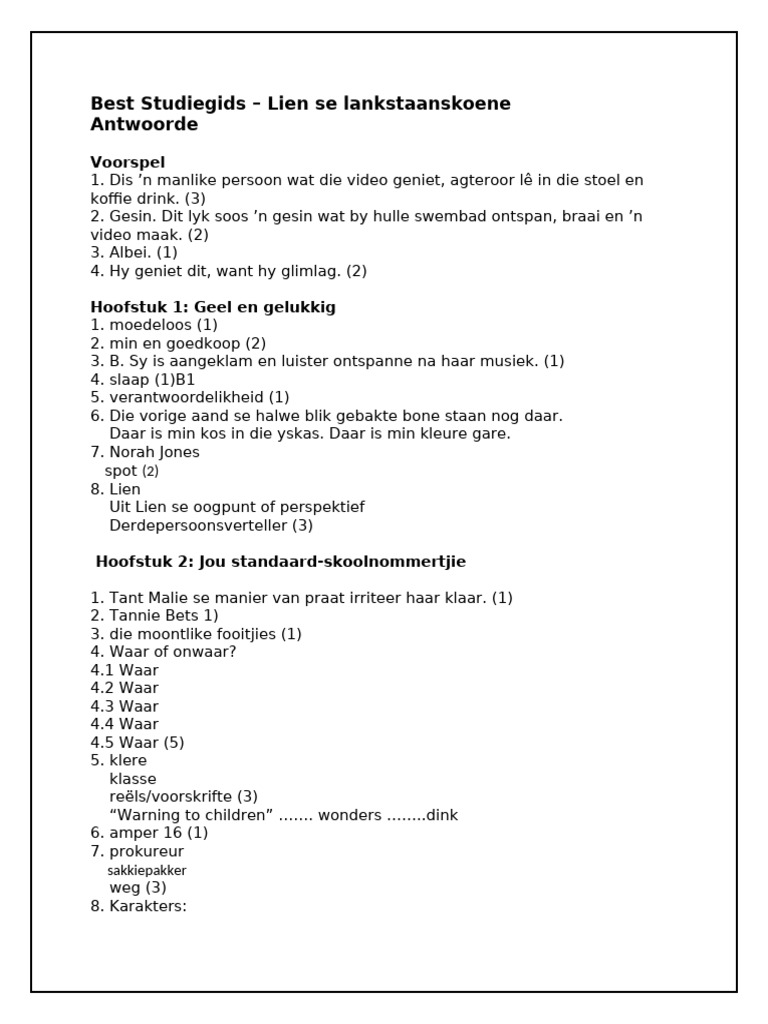 Best Studiegids – Lien se lankstaanskoene
Antwoorde

Voorspel
1. Dis 'n manlike persoon wat die video geniet, agteroor lê in die stoel en koffie drink. (3)
2. Gesin. Dit lyk soos 'n gesin wat by hulle swembad ontspan, braai en 'n video maak. (2)
3. Albei. (1)
4. Hy geniet dit, want hy glimlag. (2)

Hoofstuk 1: Geel en gelukkig
1. moedeloos (1)
2. min en goedkoop (2)
3. B. Sy is aangeklam en luister ontspanne na haar musiek. (1)
4. slaap (1)B1
5. verantwoordelikheid (1)
6. Die vorige aand se halwe blik gebakte bone staan nog daar.
Daar is min kos in die yskas. Daar is min kleure gare.
7. Norah Jones
spot (2)
8. Lien
Uit Lien se oogpunt of perspektief
Derdepersoonsverteller (3)

Hoofstuk 2: Jou standaard-skoolnommertjie

1. Tant Malie se manier van praat irriteer haar klaar. (1)
2. Tannie Bets 1)
3. die moontlike fooitjies (1)
4. Waar of onwaar?
4.1 Waar
4.2 Waar
4.3 Waar
4.4 Waar
4.5 Waar (5)
5. klere
klasse
reëls/voorskrifte (3)
"Warning to children" ....... wonders ........dink
6. amper 16 (1)
7. prokureur
sakkiepakker
weg (3)
8. Karakters: